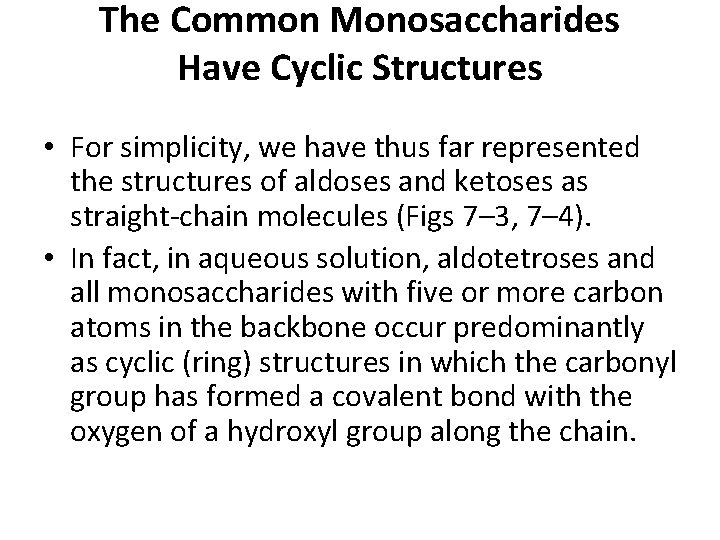 The Common Monosaccharides Have Cyclic Structures

• For simplicity, we have thus far represented the structures of aldoses and ketoses as straight-chain molecules (Figs 7–3, 7–4).

• In fact, in aqueous solution, aldotetroses and all monosaccharides with five or more carbon atoms in the backbone occur predominantly as cyclic (ring) structures in which the carbonyl group has formed a covalent bond with the oxygen of a hydroxyl group along the chain.